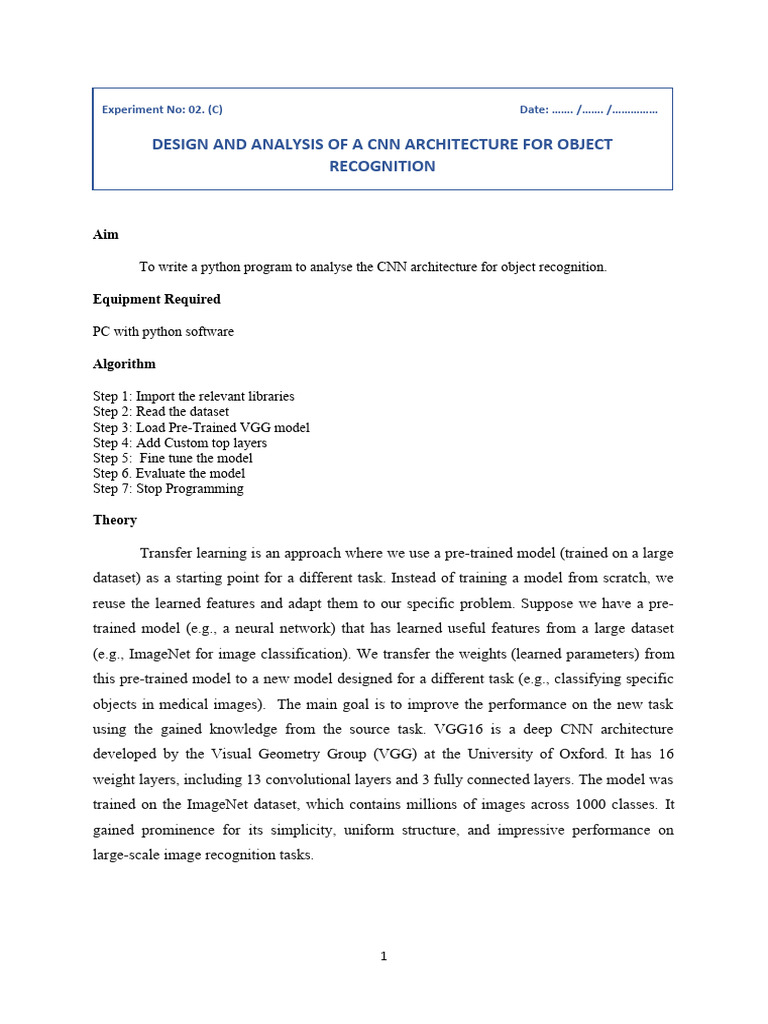 Experiment No: 02. (C)

Date: ……. /……. /……………

DESIGN AND ANALYSIS OF A CNN ARCHITECTURE FOR OBJECT RECOGNITION

Aim

To write a python program to analyse the CNN architecture for object recognition.

Equipment Required

PC with python software

Algorithm

Step 1: Import the relevant libraries
Step 2: Read the dataset
Step 3: Load Pre-Trained VGG model
Step 4: Add Custom top layers
Step 5: Fine tune the model
Step 6. Evaluate the model
Step 7: Stop Programming

Theory

Transfer learning is an approach where we use a pre-trained model (trained on a large dataset) as a starting point for a different task. Instead of training a model from scratch, we reuse the learned features and adapt them to our specific problem. Suppose we have a pre-trained model (e.g., a neural network) that has learned useful features from a large dataset (e.g., ImageNet for image classification). We transfer the weights (learned parameters) from this pre-trained model to a new model designed for a different task (e.g., classifying specific objects in medical images). The main goal is to improve the performance on the new task using the gained knowledge from the source task. VGG16 is a deep CNN architecture developed by the Visual Geometry Group (VGG) at the University of Oxford. It has 16 weight layers, including 13 convolutional layers and 3 fully connected layers. The model was trained on the ImageNet dataset, which contains millions of images across 1000 classes. It gained prominence for its simplicity, uniform structure, and impressive performance on large-scale image recognition tasks.

1